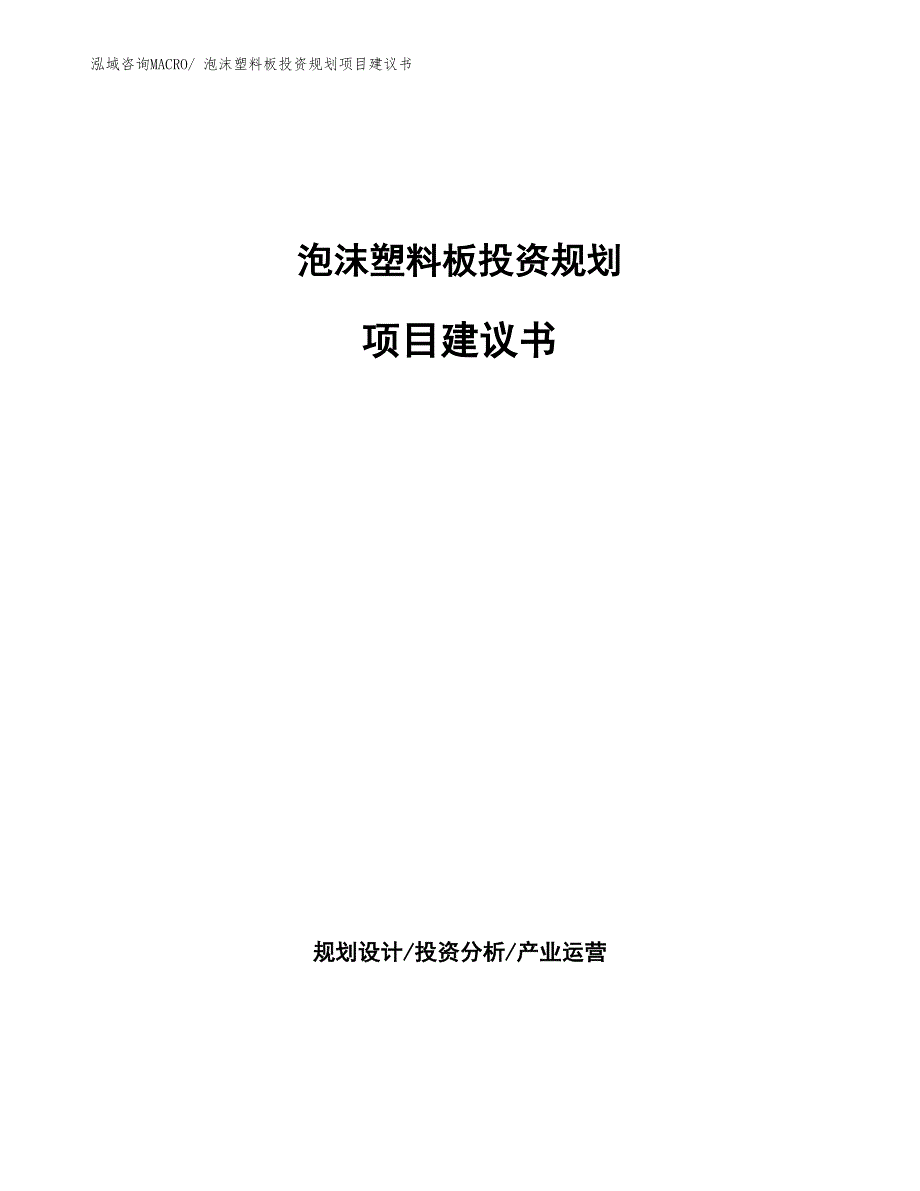 泓域咨询MACRO/ 泡沫塑料板投资规划项目建议书

泡沫塑料板投资规划

项目建议书

规划设计/投资分析/产业运营